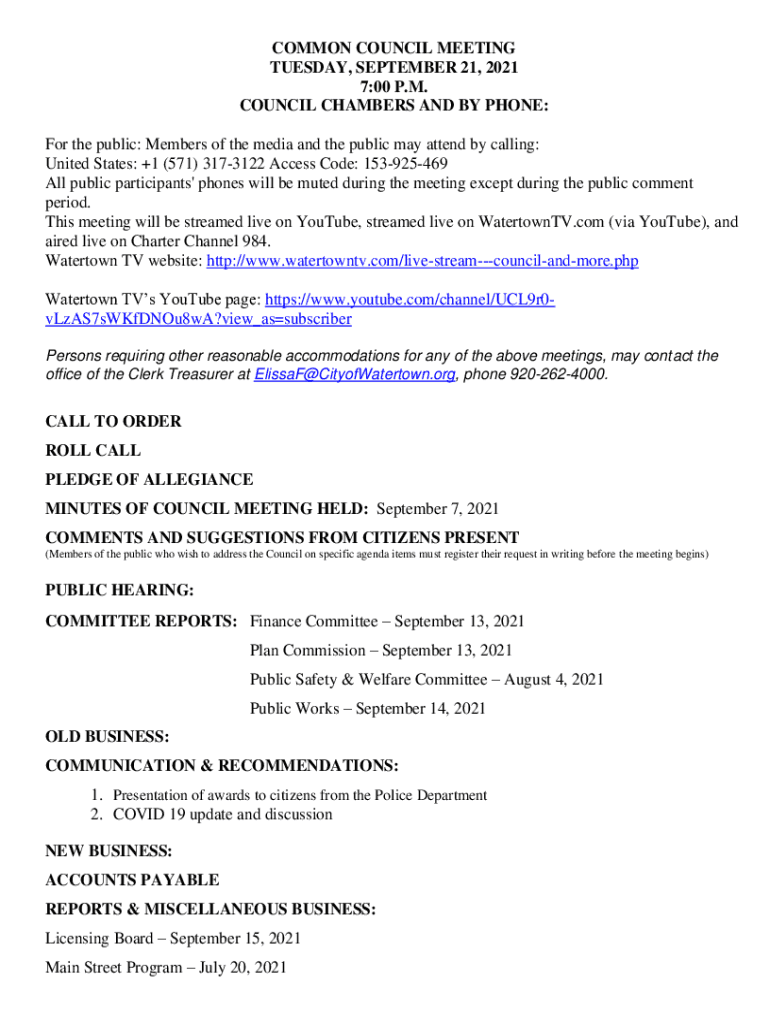 COMMON COUNCIL MEETING
TUESDAY, SEPTEMBER 21, 2021
7:00 P.M.
COUNCIL CHAMBERS AND BY PHONE:

For the public: Members of the media and the public may attend by calling:
United States: +1 (571) 317-3122 Access Code: 153-925-469
All public participants' phones will be muted during the meeting except during the public comment period.
This meeting will be streamed live on YouTube, streamed live on WatertownTV.com (via YouTube), and aired live on Charter Channel 984.
Watertown TV website: http://www.watertowntv.com/live-stream---council-and-more.php

Watertown TV's YouTube page: https://www.youtube.com/channel/UCL9r0-vLzAS7sWKfDNOu8wA?view_as=subscriber

Persons requiring other reasonable accommodations for any of the above meetings, may contact the office of the Clerk Treasurer at ElissaF@CityofWatertown.org, phone 920-262-4000.

CALL TO ORDER

ROLL CALL

PLEDGE OF ALLEGIANCE

MINUTES OF COUNCIL MEETING HELD: September 7, 2021

COMMENTS AND SUGGESTIONS FROM CITIZENS PRESENT
(Members of the public who wish to address the Council on specific agenda items must register their request in writing before the meeting begins)

PUBLIC HEARING:

COMMITTEE REPORTS: Finance Committee – September 13, 2021
Plan Commission – September 13, 2021
Public Safety & Welfare Committee – August 4, 2021
Public Works – September 14, 2021

OLD BUSINESS:

COMMUNICATION & RECOMMENDATIONS:
1. Presentation of awards to citizens from the Police Department
2. COVID 19 update and discussion

NEW BUSINESS:

ACCOUNTS PAYABLE

REPORTS & MISCELLANEOUS BUSINESS:

Licensing Board – September 15, 2021

Main Street Program – July 20, 2021